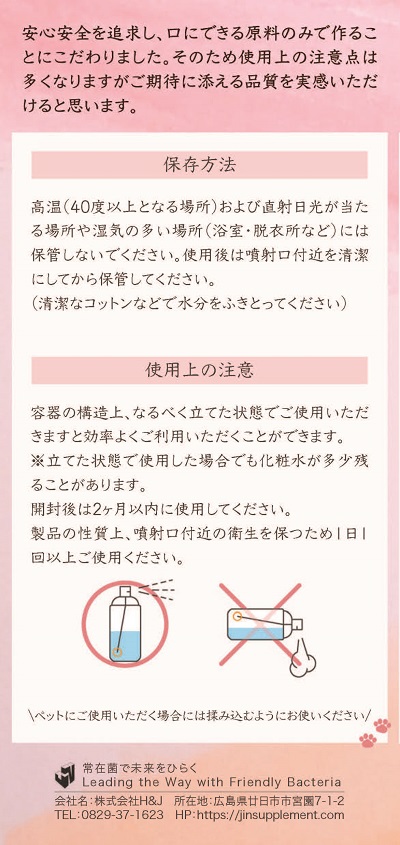 安心安全を追求し、口にできる原料のみで作ることにこだわりました。そのため使用上の注意点は多くなりますがご期待に添える品質を実感いただけると思います。

保存方法

高温(40度以上となる場所)および直射日光が当たる場所や湿気の多い場所(浴室・脱衣所など)には保管しないでください。使用後は噴射口付近を清潔にしてから保管してください。
(清潔なコットンなどで水分をふきとってください)

使用上の注意

容器の構造上、なるべく立てた状態でご使用いただきますと効率よくご利用いただくことができます。
※立てた状態で使用した場合でも化粧水が多少残ることがあります。
開封後は2ヶ月以内に使用してください。
製品の性質上、噴射口付近の衛生を保つため1日1回以上ご使用ください。

\ペットにご使用いただく場合には揉み込むようにお使いください/

常在菌で未来をひらく
Leading the Way with Friendly Bacteria
会社名:株式会社H&J 所在地:広島県廿日市市宮園7-1-2
TEL:0829-37-1623 HP:https://jinsupplement.com